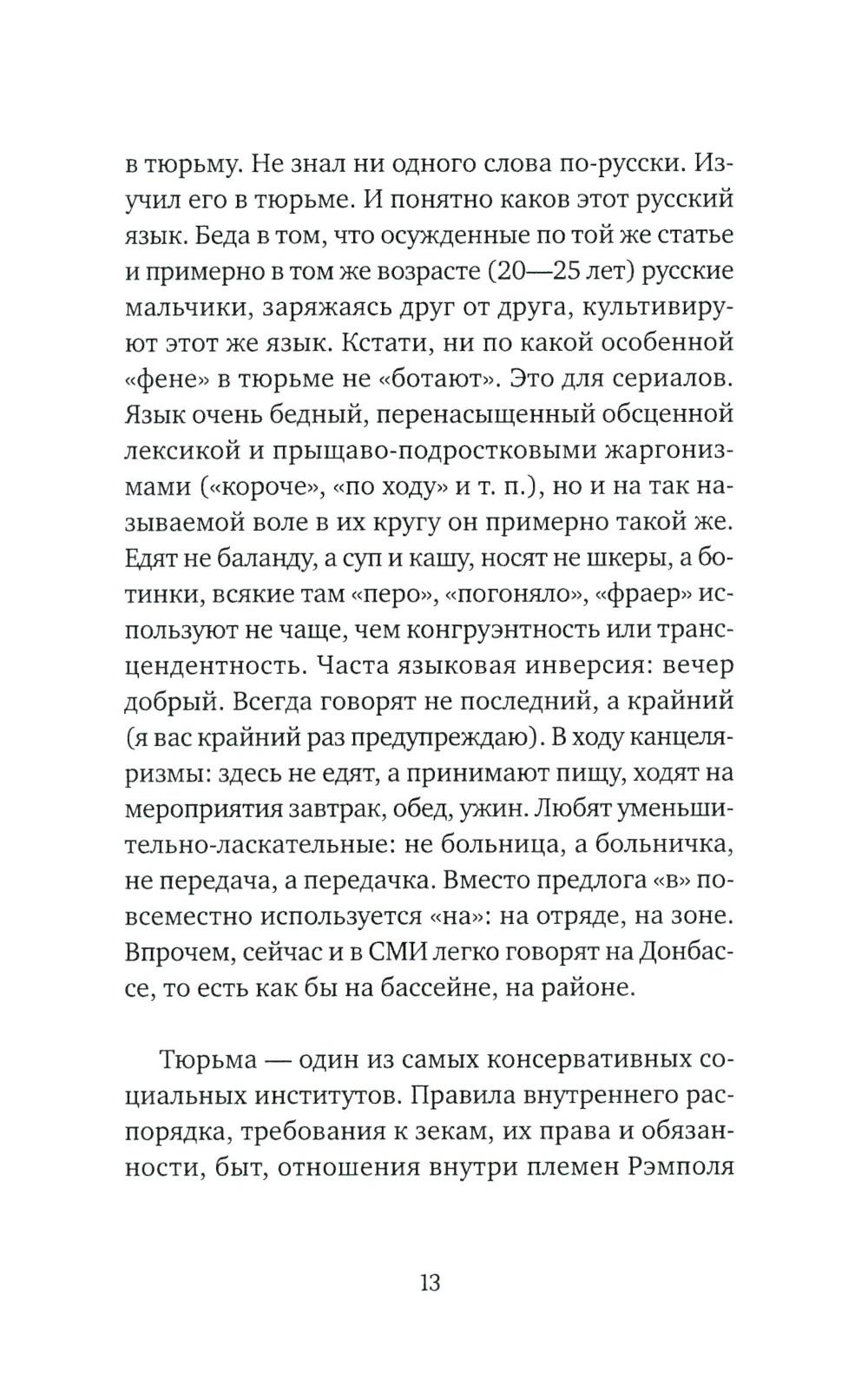 в тюрьму. Не знал ни одного слова по-русски. Изучил его в тюрьме. И понятно каков этот русский язык. Беда в том, что осужденные по той же статье и примерно в том же возрасте (20—25 лет) русские мальчики, заряжаясь друг от друга, культивируют этот же язык. Кстати, ни по какой особенной «фене» в тюрьме не «ботают». Это для сериалов. Язык очень бедный, перенасыщенный обсценной лексикой и прыщаво-подростковыми жаргонизмами («короче», «по ходу» и т. п.), но и на так называемой воле в их кругу он примерно такой же. Едят не баланду, а суп и кашу, носят не шкеры, а ботинки, всякие там «перо», «погоняло», «фраер» используют не чаще, чем конгруэнтность или трансцендентность. Часта языковая инверсия: вечер добрый. Всегда говорят не последний, а крайний (я вас крайний раз предупреждаю). В ходу канцеляризмы: здесь не едят, а принимают пищу, ходят на мероприятия завтрак, обед, ужин. Любят уменьшительно-ласкательные: не больница, а больничка, не передача, а передачка. Вместо предлога «в» повсеместно используется «на»: на отряде, на зоне. Впрочем, сейчас и в СМИ легко говорят на Донбассе, то есть как бы на бассейне, на районе.

Тюрьма — один из самых консервативных социальных институтов. Правила внутреннего распорядка, требования к зекам, их права и обязанности, быт, отношения внутри племен Рэмполя

13